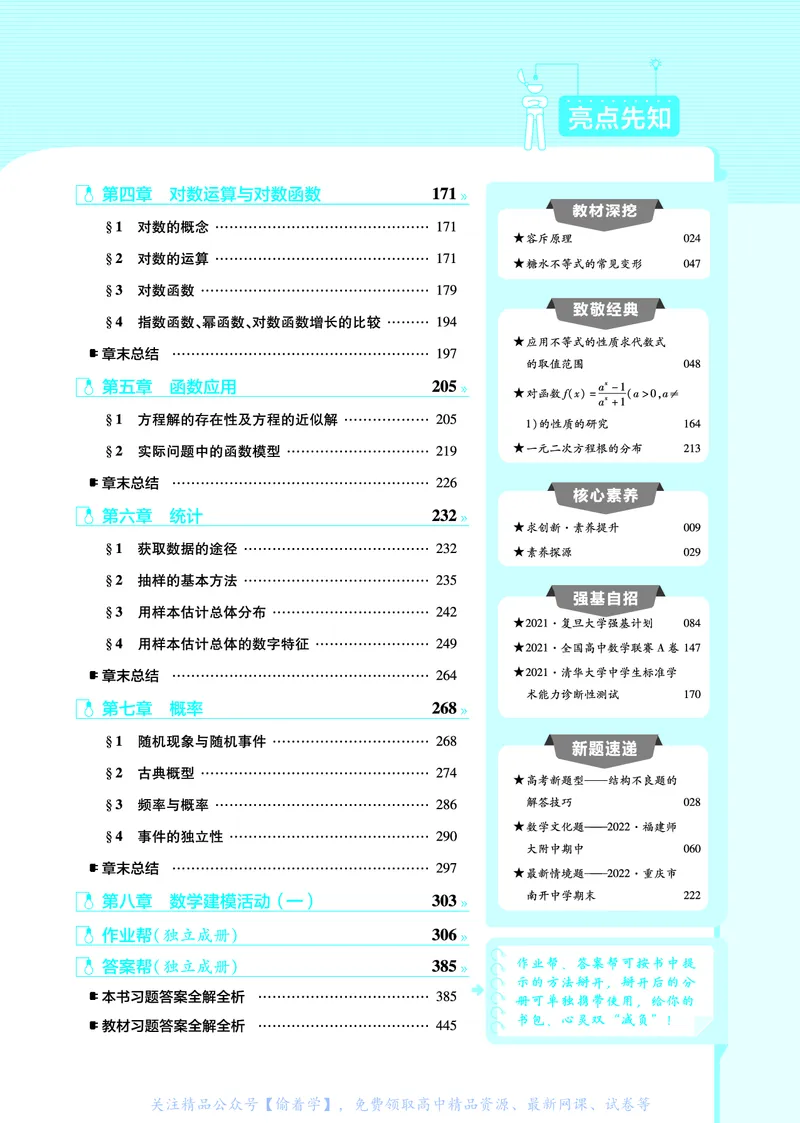 亮点先知

第四章　对数运算与对数函数　171

§1　对数的概念　171

§2　对数的运算　171

§3　对数函数　179

§4　指数函数、幂函数、对数函数增长的比较　194

章末总结　197

第五章　函数应用　205

§1　方程解的存在性及方程的近似解　205

§2　实际问题中的函数模型　219

章末总结　226

第六章　统计　232

§1　获取数据的途径　232

§2　抽样的基本方法　235

§3　用样本估计总体分布　242

§4　用样本估计总体的数字特征　249

章末总结　264

第七章　概率　268

§1　随机现象与随机事件　268

§2　古典概型　274

§3　频率与概率　286

§4　事件的独立性　290

章末总结　297

第八章　数学建模活动（一）　303

作业帮（独立成册）　306

答案帮（独立成册）　385

本书习题答案全解全析　385

教材习题答案全解全析　445

教材深挖

★容斥原理　024

★糖水不等式的常见变形　047

致敬经典

★应用不等式的性质求代数式的取值范围　048

★对函数 $f(x)=\frac{a^x-1}{a^x+1}(a>0,a\neq 1)$ 的性质的研究　164

★一元二次方程根的分布　213

核心素养

★求创新·素养提升　009

★素养探源　029

强基自招

★2021·复旦大学强基计划　084

★2021·全国高中数学联赛 A 卷　147

★2021·清华大学中学生标准学术能力诊断性测试　170

新题速递

★高考新题型——结构不良题的解答技巧　028

★数学文化题——2022·福建师大附中期中　060

★最新情境题——2022·重庆市南开中学期末　222

作业帮、答案帮可按书中提示的方法掰开，掰开后的分册可单独携带使用，给你的书包，心灵双“减负”！

关注精品公众号【偷着学】，免费领取高中精品资源、最新网课、试卷等